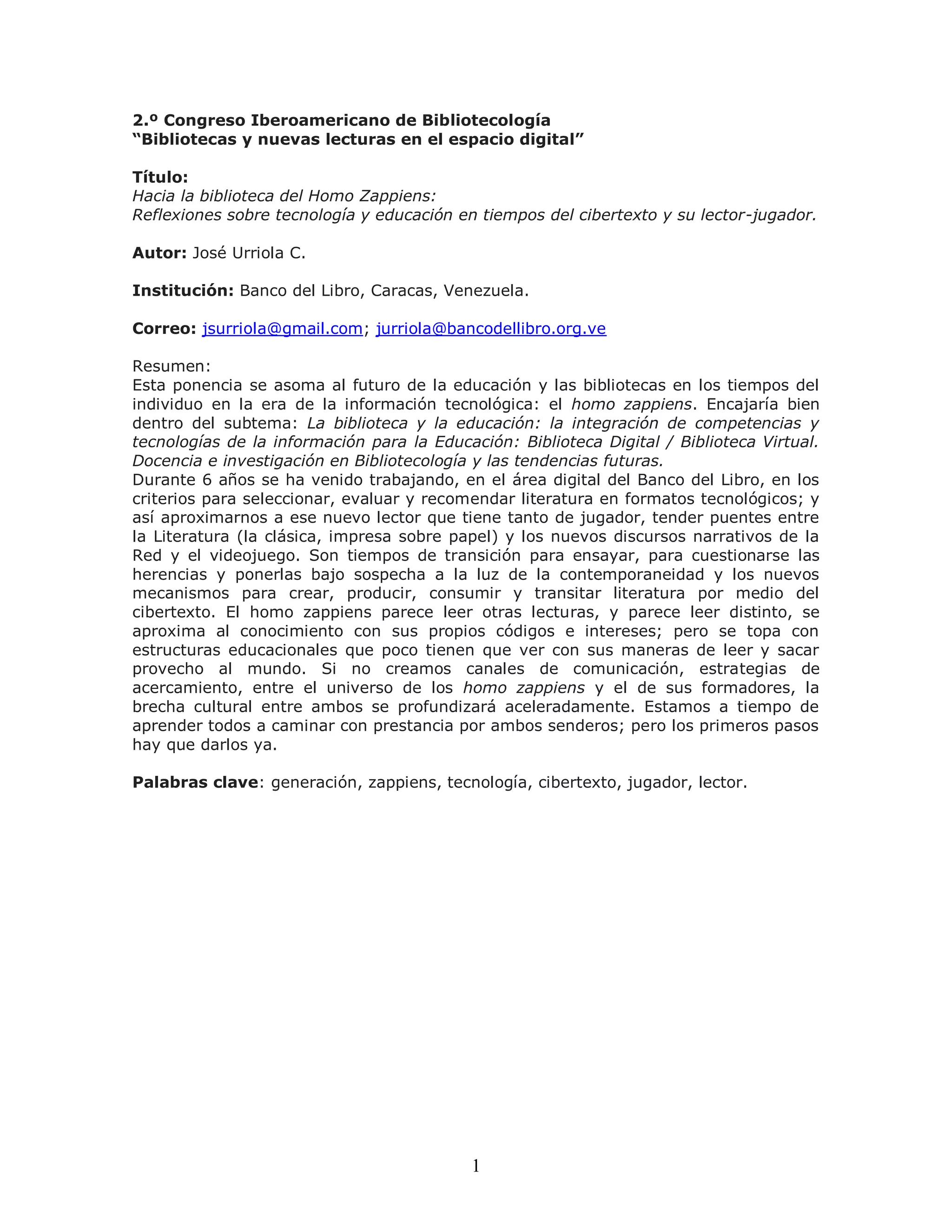 2.º Congreso Iberoamericano de Bibliotecología
"Bibliotecas y nuevas lecturas en el espacio digital"

Título:
Hacia la biblioteca del Homo Zappiens:
Reflexiones sobre tecnología y educación en tiempos del cibertexto y su lector-jugador.

Autor: José Urriola C.

Institución: Banco del Libro, Caracas, Venezuela.

Correo: jsurriola@gmail.com; jurriola@bancodellibro.org.ve

Resumen:
Esta ponencia se asoma al futuro de la educación y las bibliotecas en los tiempos del individuo en la era de la información tecnológica: el homo zappiens. Encajaría bien dentro del subtema: La biblioteca y la educación: la integración de competencias y tecnologías de la información para la Educación: Biblioteca Digital / Biblioteca Virtual. Docencia e investigación en Bibliotecología y las tendencias futuras.
Durante 6 años se ha venido trabajando, en el área digital del Banco del Libro, en los criterios para seleccionar, evaluar y recomendar literatura en formatos tecnológicos; y así aproximarnos a ese nuevo lector que tiene tanto de jugador, tender puentes entre la Literatura (la clásica, impresa sobre papel) y los nuevos discursos narrativos de la Red y el videojuego. Son tiempos de transición para ensayar, para cuestionarse las herencias y ponerlas bajo sospecha a la luz de la contemporaneidad y los nuevos mecanismos para crear, producir, consumir y transitar literatura por medio del cibertexto. El homo zappiens parece leer otras lecturas, y parece leer distinto, se aproxima al conocimiento con sus propios códigos e intereses; pero se topa con estructuras educacionales que poco tienen que ver con sus maneras de leer y sacar provecho al mundo. Si no creamos canales de comunicación, estrategias de acercamiento, entre el universo de los homo zappiens y el de sus formadores, la brecha cultural entre ambos se profundizará aceleradamente. Estamos a tiempo de aprender todos a caminar con prestancia por ambos senderos; pero los primeros pasos hay que darlos ya.

Palabras clave: generación, zappiens, tecnología, cibertexto, jugador, lector.

1